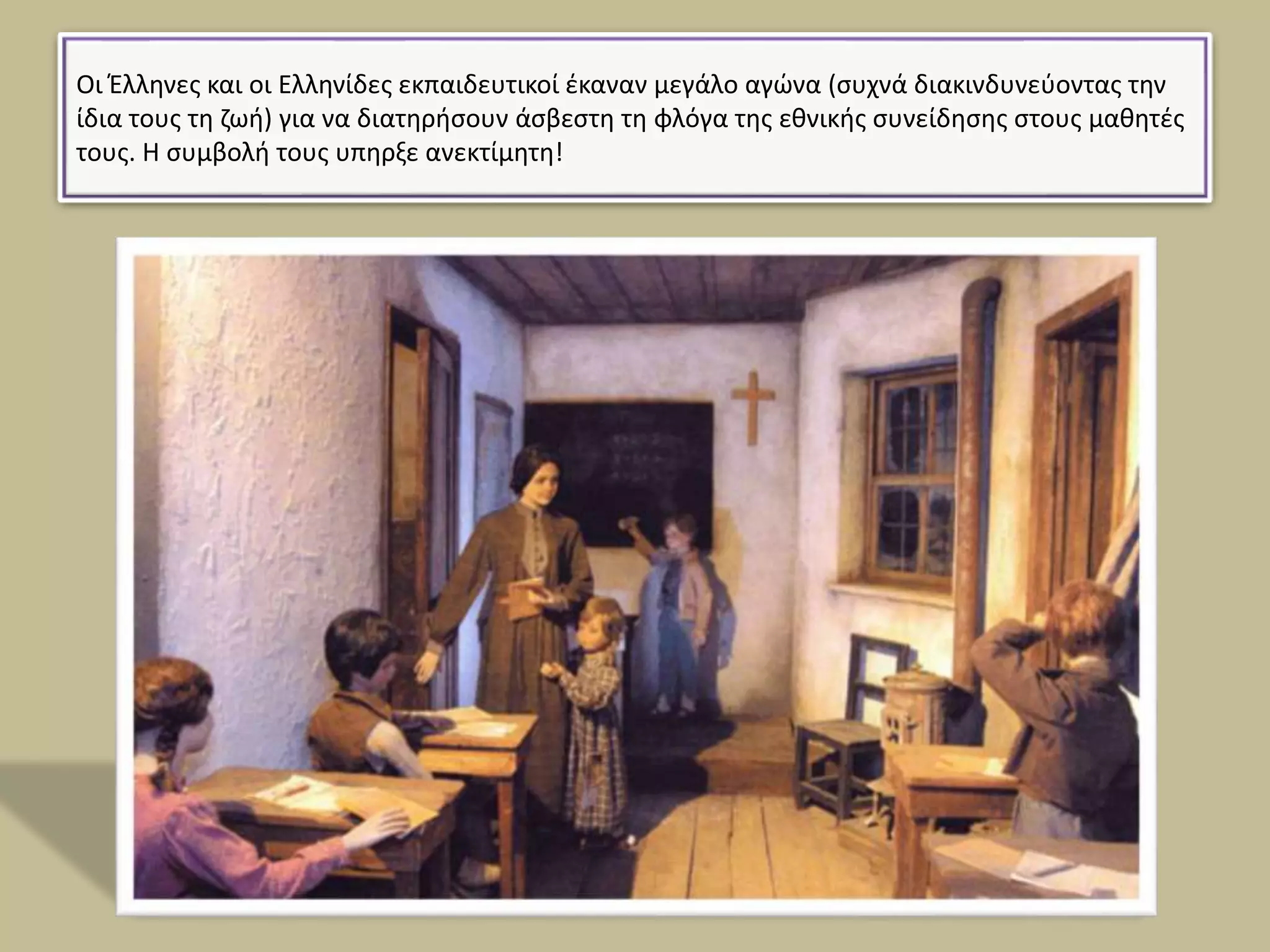 Οι Έλληνες και οι Ελληνίδες εκπαιδευτικοί έκαναν μεγάλο αγώνα (συχνά διακινδυνεύοντας την ίδια τους τη ζωή) για να διατηρήσουν άσβεστη τη φλόγα της εθνικής συνείδησης στους μαθητές τους. Η συμβολή τους υπηρξε ανεκτίμητη!